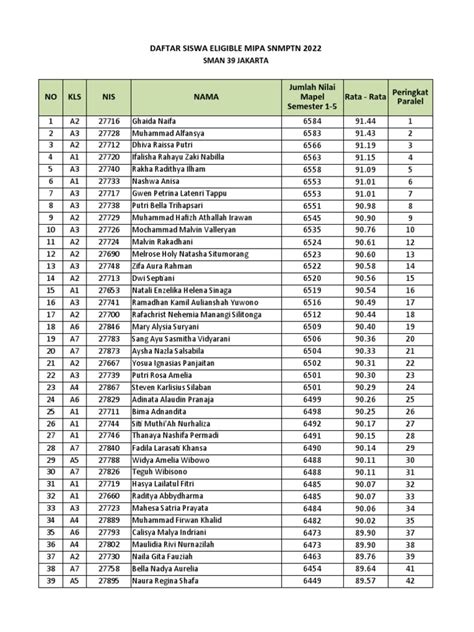 DAFTAR SISWA ELIGIBLE MIPA SNMPTN 2022
SMAN 39 JAKARTA

| NO | KLS | NIS | NAMA | Jumlah Nilai Mapel Semester 1-5 | Rata - Rata | Peringkat Paralel |
|---|---|---|---|---|---|---|
| 1 | A2 | 27716 | Ghaida Naifa | 6584 | 91.44 | 1 |
| 2 | A3 | 27728 | Muhammad Alfansya | 6583 | 91.43 | 2 |
| 3 | A2 | 27712 | Dhiva Raissa Putri | 6566 | 91.19 | 3 |
| 4 | A1 | 27720 | Ifalisha Rahayu Zaki Nabilla | 6563 | 91.15 | 4 |
| 5 | A3 | 27740 | Rakha Radithya Ilham | 6558 | 91.09 | 5 |
| 6 | A1 | 27733 | Nashwa Anisa | 6553 | 91.01 | 6 |
| 7 | A3 | 27717 | Gwen Petrina Latenri Tappu | 6553 | 91.01 | 7 |
| 8 | A3 | 27738 | Putri Bella Trihapsari | 6551 | 90.98 | 8 |
| 9 | A2 | 27729 | Muhammad Hafizh Athallah Irawan | 6545 | 90.90 | 9 |
| 10 | A3 | 27726 | Mochammad Malvin Valleryan | 6535 | 90.76 | 10 |
| 11 | A2 | 27724 | Malvin Rakadhani | 6524 | 90.61 | 12 |
| 12 | A2 | 27690 | Melrose Holy Natasha Situmorang | 6523 | 90.60 | 13 |
| 13 | A3 | 27748 | Zifa Aura Rahman | 6522 | 90.58 | 14 |
| 14 | A2 | 27713 | Dwi Septiani | 6520 | 90.56 | 15 |
| 15 | A1 | 27653 | Natali Enzelika Helena Sinaga | 6519 | 90.54 | 16 |
| 16 | A3 | 27741 | Ramadhan Kamil Aulianshah Yuwono | 6516 | 90.49 | 17 |
| 17 | A2 | 27700 | Rafachrist Nehemia Manangi Silitonga | 6512 | 90.44 | 18 |
| 18 | A6 | 27846 | Mary Alysia Suryani | 6509 | 90.40 | 19 |
| 19 | A7 | 27783 | Sang Ayu Sasmitha Vidyarani | 6506 | 90.36 | 20 |
| 20 | A7 | 27873 | Aysha Nazla Salsabila | 6504 | 90.33 | 21 |
| 21 | A2 | 27667 | Yosua Ignasias Panjaitan | 6502 | 90.31 | 22 |
| 22 | A3 | 27739 | Putri Rosa Amelia | 6501 | 90.30 | 23 |
| 23 | A4 | 27867 | Steven Karlisius Silaban | 6501 | 90.29 | 24 |
| 24 | A6 | 27829 | Adinata Alaudin Pranaja | 6499 | 90.26 | 25 |
| 25 | A1 | 27711 | Bima Adnandita | 6498 | 90.25 | 26 |
| 26 | A1 | 27744 | Siti Muthi'Ah Nurhaliza | 6492 | 90.17 | 27 |
| 27 | A1 | 27746 | Thanaya Nashifa Permadi | 6491 | 90.15 | 28 |
| 28 | A7 | 27840 | Fadila Larasati Khansa | 6490 | 90.14 | 29 |
| 29 | A5 | 27788 | Widya Amelia Wibowo | 6488 | 90.11 | 30 |
| 30 | A7 | 27826 | Teguh Wibisono | 6488 | 90.11 | 31 |
| 31 | A1 | 27719 | Hasya Lailatul Fitri | 6485 | 90.07 | 32 |
| 32 | A1 | 27660 | Raditya Abbydharma | 6485 | 90.07 | 33 |
| 33 | A3 | 27723 | Mahesa Satria Prayata | 6484 | 90.06 | 34 |
| 34 | A4 | 27889 | Muhammad Firwan Khalid | 6482 | 90.02 | 35 |
| 35 | A6 | 27793 | Calisya Malya Indriani | 6473 | 89.90 | 37 |
| 36 | A4 | 27802 | Maulidia Rivi Nurnazilah | 6473 | 89.90 | 38 |
| 37 | A2 | 27730 | Naila Gita Fauziah | 6463 | 89.76 | 39 |
| 38 | A7 | 27758 | Bella Nadya Aurelia | 6454 | 89.64 | 41 |
| 39 | A5 | 27895 | Naura Regina Shafa | 6449 | 89.57 | 42 |